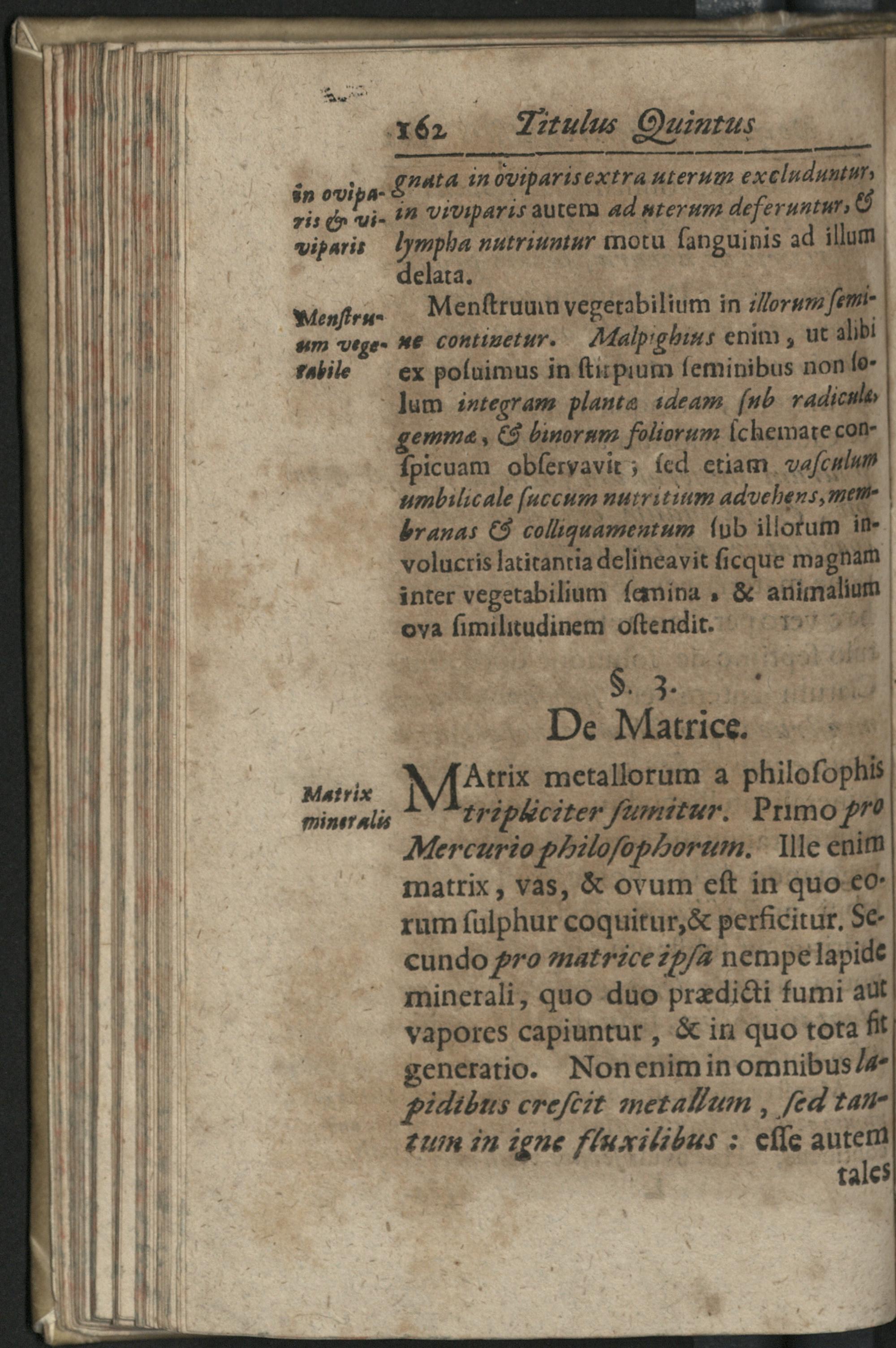 162 Titulus Quintus

in oviparis & viviparis

gnata in oviparis extra uterum excluduntur, in viviparis autem ad uterum deferuntur, & lympha nutriuntur motu ſanguinis ad illum delata.

Menſtruum vegetabile

Menſtruum vegetabilium in illorum ſemine continetur. Malpighius enim, ut alibi ex poſuimus in ſtirpium ſeminibus non ſolum integram plantæ ideam ſub radiculæ, gemmæ, & binorum foliorum ſchemate conſpicuam obſervavit; ſed etiam vaſculum umbilicale ſuccum nutritium advehens, membranas & colliquamentum ſub illorum involucris latitantia delineavit ſicque magnam inter vegetabilium ſemina, & animalium ova ſimilitudinem oſtendit.

§. 3.
De Matrice.

Matrix mineralis

MAtrix metallorum a philoſophis tripliciter ſumitur. Primo pro Mercurio philoſophorum. Ille enim matrix, vas, & ovum eſt in quo eorum ſulphur coquitur, & perficitur. Secundo pro matrice ipſa nempe lapide minerali, quo duo prædicti fumi aut vapores capiuntur, & in quo tota fit generatio. Non enim in omnibus lapidibus creſcit metallum, ſed tantum in igne fluxilibus: eſſe autem tales